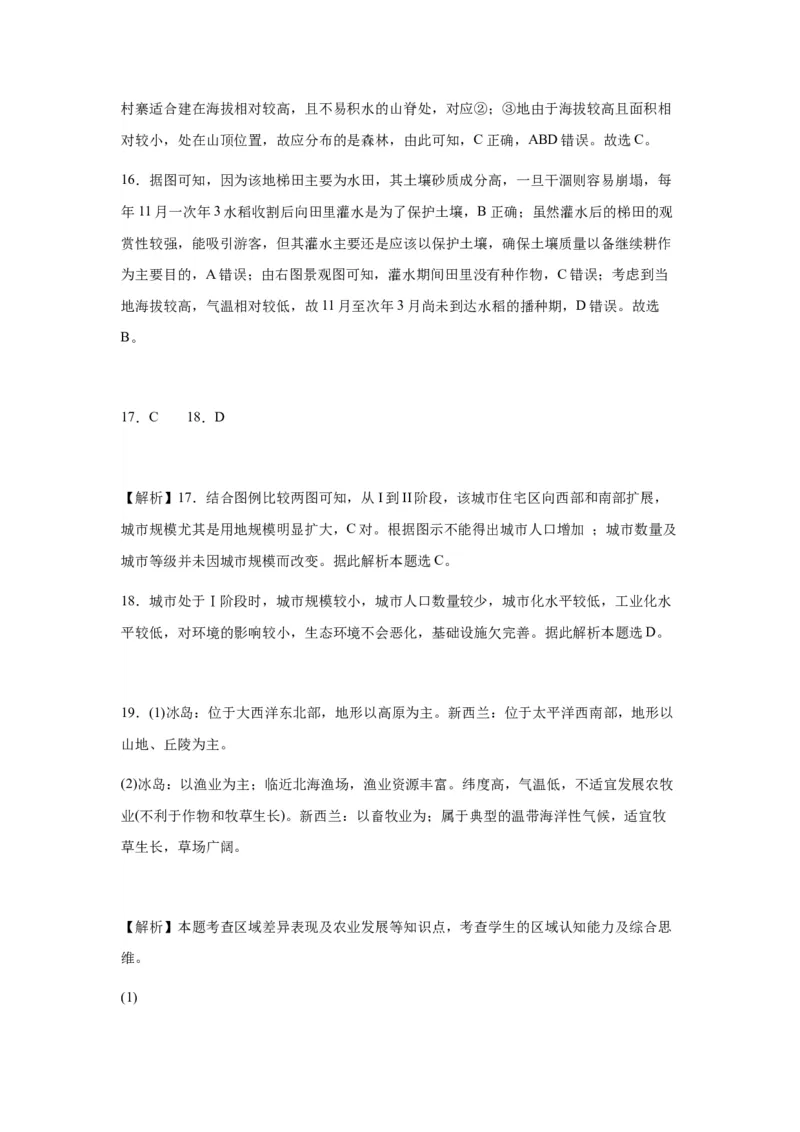 村寨适合建在海拔相对较高，且不易积水的山脊处，对应②；③地由于海拔较高且面积相对较小，处在山顶位置，故应分布的是森林，由此可知，C 正确，ABD 错误。故选 C。

16．据图可知，因为该地梯田主要为水田，其土壤砂质成分高，一旦干涸则容易崩塌，每年 11 月一次年 3 水稻收割后向田里灌水是为了保护土壤，B 正确；虽然灌水后的梯田的观赏性较强，能吸引游客，但其灌水主要还是应该以保护土壤，确保土壤质量以备继续耕作为主要目的，A 错误；由右图景观图可知，灌水期间田里没有种作物，C 错误；考虑到当地海拔较高，气温相对较低，故 11 月至次年 3 月尚未到达水稻的播种期，D 错误。故选 B。

17．C　　18．D

【解析】17．结合图例比较两图可知，从 I 到 II 阶段，该城市住宅区向西部和南部扩展，城市规模尤其是用地规模明显扩大，C 对。根据图示不能得出城市人口增加 ；城市数量及城市等级并未因城市规模而改变。据此解析本题选 C。

18．城市处于 I 阶段时，城市规模较小，城市人口数量较少，城市化水平较低，工业化水平较低，对环境的影响较小，生态环境不会恶化，基础设施欠完善。据此解析本题选 D。

19．(1)冰岛：位于大西洋东北部，地形以高原为主。新西兰：位于太平洋西南部，地形以山地、丘陵为主。

(2)冰岛：以渔业为主；临近北海渔场，渔业资源丰富。纬度高，气温低，不适宜发展农牧业(不利于作物和牧草生长)。新西兰：以畜牧业为；属于典型的温带海洋性气候，适宜牧草生长，草场广阔。

【解析】本题考查区域差异表现及农业发展等知识点，考查学生的区域认知能力及综合思维。

(1)